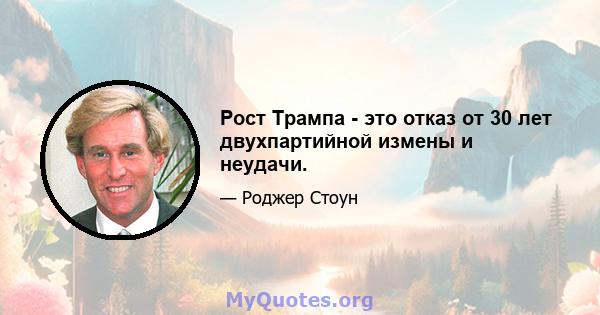 Рост Трампа - это отказ от 30 лет двухпартийной измены и неудачи.

— Роджер Стоун

MyQuotes.org